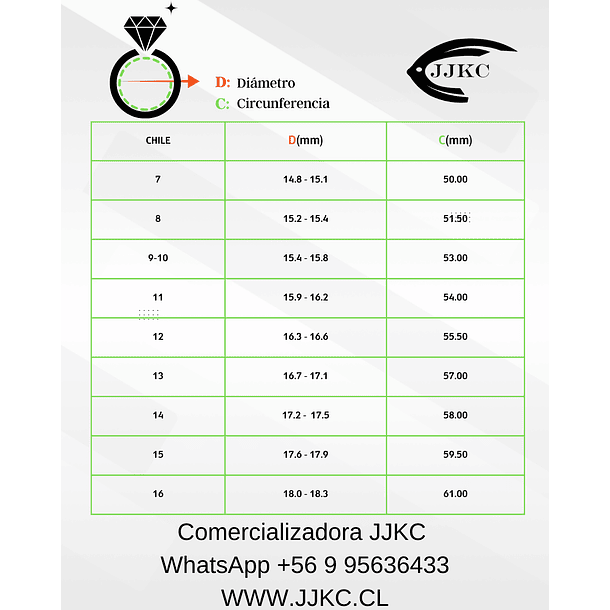 D: Diámetro
C: Circunferencia

JJKC

| CHILE | D(mm) | C(mm) |
|---|---|---|
| 7 | 14.8 - 15.1 | 50.00 |
| 8 | 15.2 - 15.4 | 51.50 |
| 9-10 | 15.4 - 15.8 | 53.00 |
| 11 | 15.9 - 16.2 | 54.00 |
| 12 | 16.3 - 16.6 | 55.50 |
| 13 | 16.7 - 17.1 | 57.00 |
| 14 | 17.2 - 17.5 | 58.00 |
| 15 | 17.6 - 17.9 | 59.50 |
| 16 | 18.0 - 18.3 | 61.00 |

Comercializadora JJKC
WhatsApp +56 9 95636433
WWW.JJKC.CL